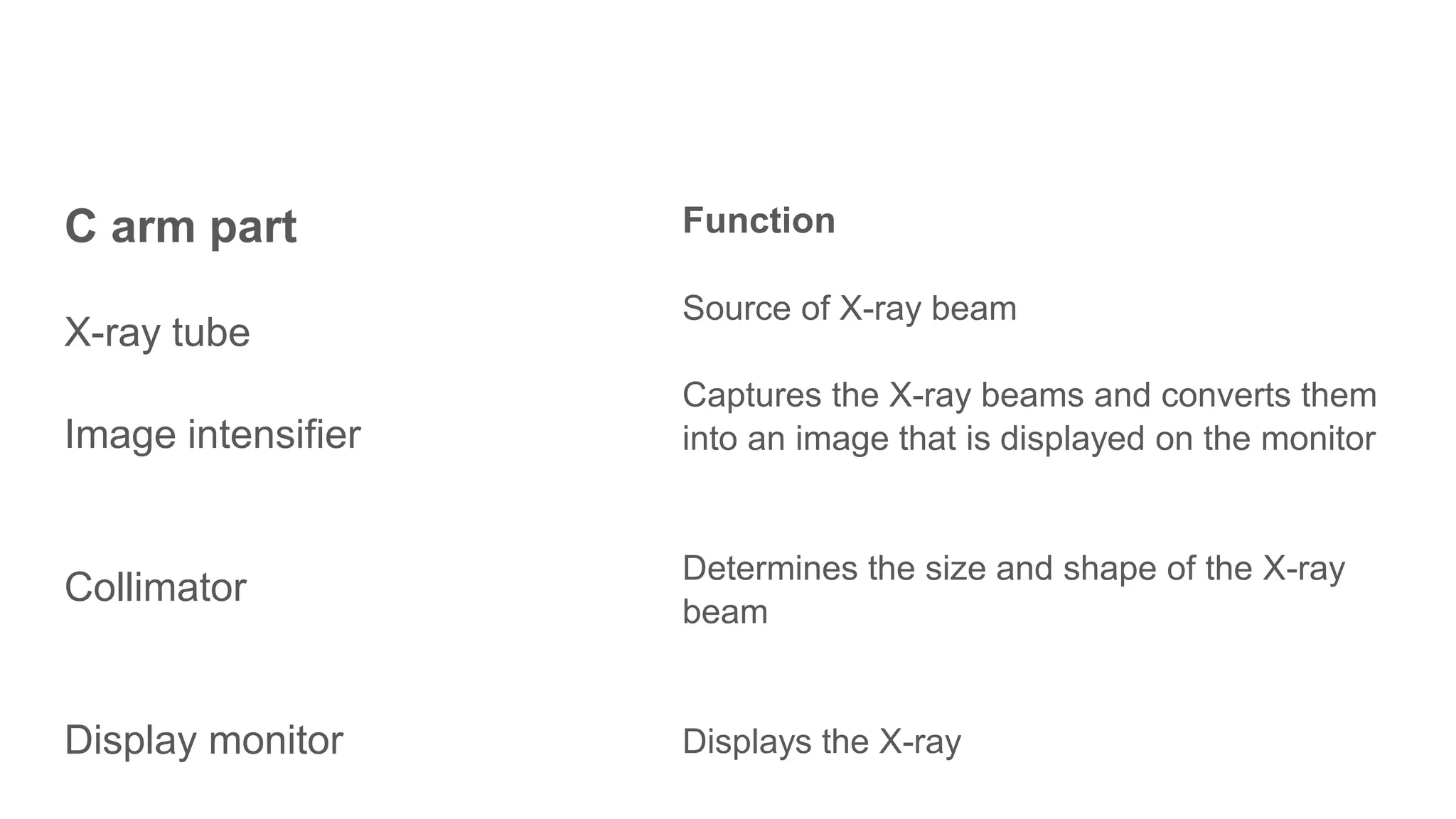 | C arm part | Function |
|---|---|
| X-ray tube | Source of X-ray beam |
| Image intensifier | Captures the X-ray beams and converts them into an image that is displayed on the monitor |
| Collimator | Determines the size and shape of the X-ray beam |
| Display monitor | Displays the X-ray |